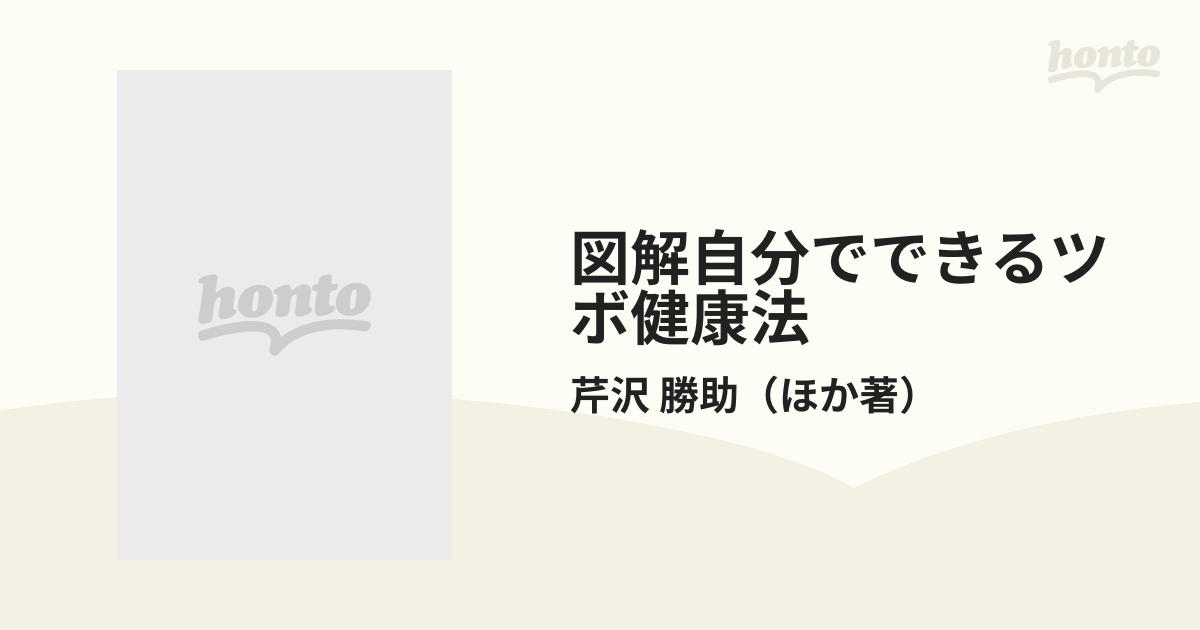 honto

honto

図解自分でできるツボ健康法

芹沢 勝助（ほか著）